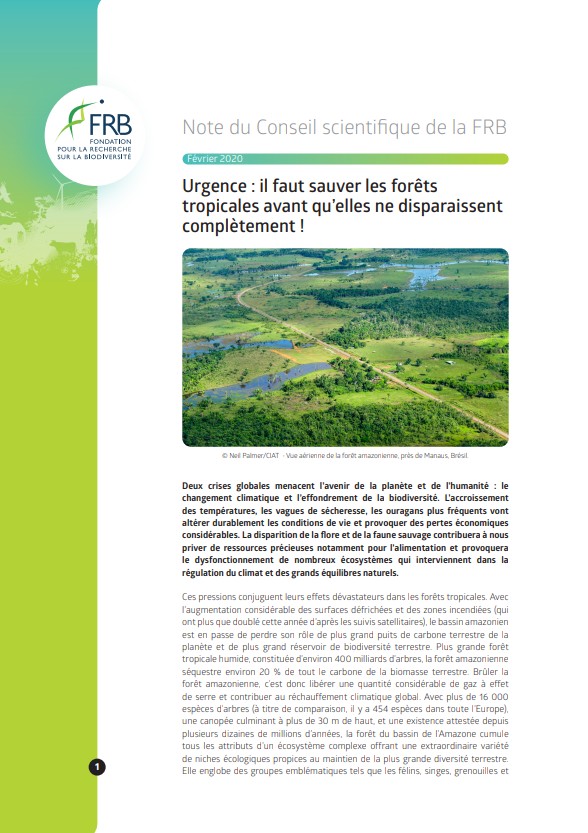 FRB
FONDATION POUR LA RECHERCHE SUR LA BIODIVERSITÉ

Note du Conseil scientifique de la FRB

Février 2020

Urgence : il faut sauver les forêts tropicales avant qu'elles ne disparaissent complètement !

© Neil Palmer/CIAT - Vue aérienne de la forêt amazonienne, près de Manaus, Brésil.

Deux crises globales menacent l'avenir de la planète et de l'humanité : le changement climatique et l'effondrement de la biodiversité. L'accroissement des températures, les vagues de sécheresse, les ouragans plus fréquents vont altérer durablement les conditions de vie et provoquer des pertes économiques considérables. La disparition de la flore et de la faune sauvage contribuera à nous priver de ressources précieuses notamment pour l'alimentation et provoquera le dysfonctionnement de nombreux écosystèmes qui interviennent dans la régulation du climat et des grands équilibres naturels.

Ces pressions conjuguent leurs effets dévastateurs dans les forêts tropicales. Avec l'augmentation considérable des surfaces défrichées et des zones incendiées (qui ont plus que doublé cette année d'après les suivis satellitaires), le bassin amazonien est en passe de perdre son rôle de plus grand puits de carbone terrestre de la planète et de plus grand réservoir de biodiversité terrestre. Plus grande forêt tropicale humide, constituée d'environ 400 milliards d'arbres, la forêt amazonienne séquestre environ 20 % de tout le carbone de la biomasse terrestre. Brûler la forêt amazonienne, c'est donc libérer une quantité considérable de gaz à effet de serre et contribuer au réchauffement climatique global. Avec plus de 16 000 espèces d'arbres (à titre de comparaison, il y a 454 espèces dans toute l'Europe), une canopée culminant à plus de 30 m de haut, et une existence attestée depuis plusieurs dizaines de millions d'années, la forêt du bassin de l'Amazone cumule tous les attributs d'un écosystème complexe offrant une extraordinaire variété de niches écologiques propices au maintien de la plus grande diversité terrestre. Elle englobe des groupes emblématiques tels que les félins, singes, grenouilles et

1